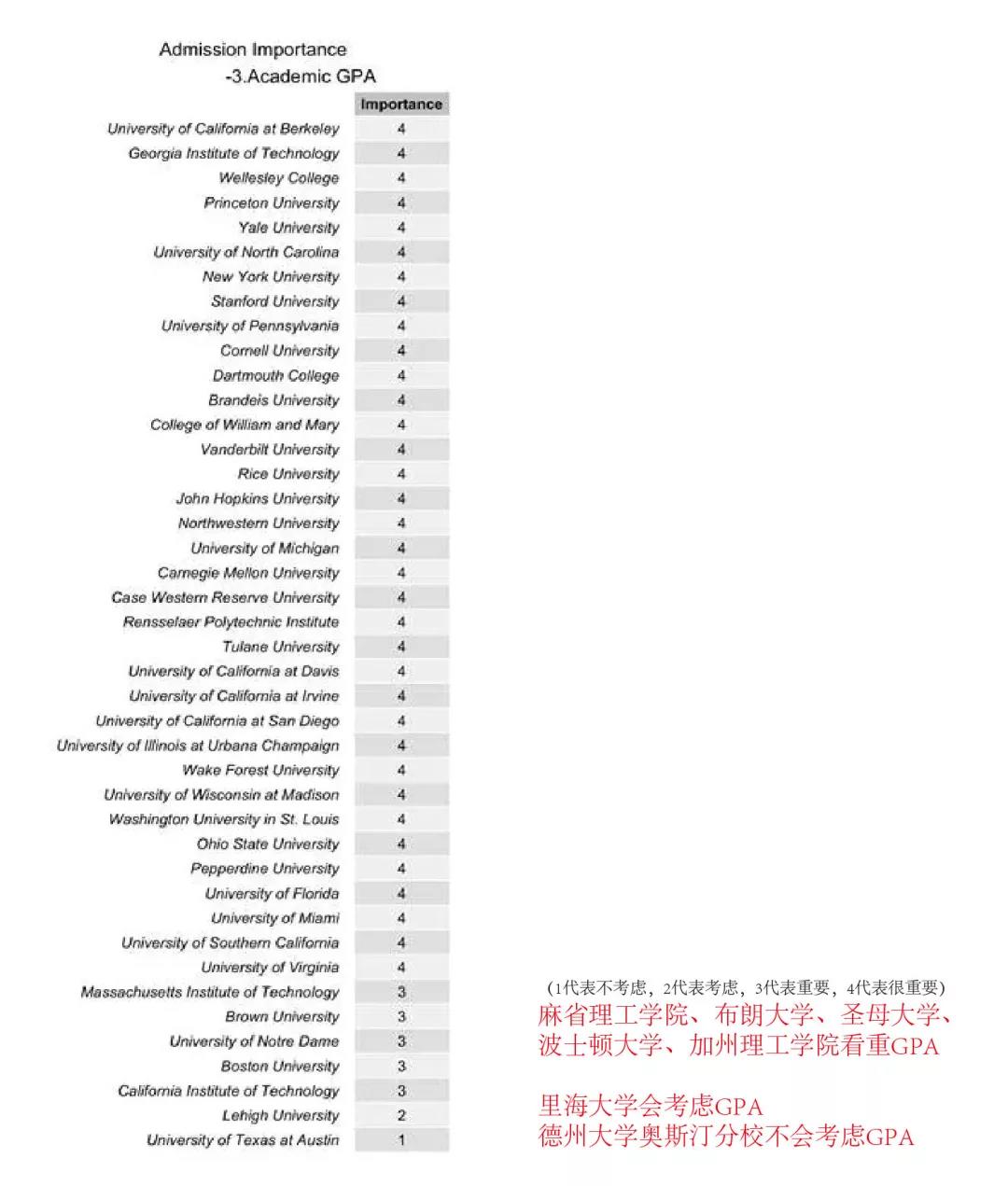 Admission Importance
-3.Academic GPA

| | Importance |
|---|---|
| University of California at Berkeley | 4 |
| Georgia Institute of Technology | 4 |
| Wellesley College | 4 |
| Princeton University | 4 |
| Yale University | 4 |
| University of North Carolina | 4 |
| New York University | 4 |
| Stanford University | 4 |
| University of Pennsylvania | 4 |
| Cornell University | 4 |
| Dartmouth College | 4 |
| Brandeis University | 4 |
| College of William and Mary | 4 |
| Vanderbilt University | 4 |
| Rice University | 4 |
| John Hopkins University | 4 |
| Northwestern University | 4 |
| University of Michigan | 4 |
| Carnegie Mellon University | 4 |
| Case Western Reserve University | 4 |
| Rensselaer Polytechnic Institute | 4 |
| Tulane University | 4 |
| University of California at Davis | 4 |
| University of California at Irvine | 4 |
| University of California at San Diego | 4 |
| University of Illinois at Urbana Champaign | 4 |
| Wake Forest University | 4 |
| University of Wisconsin at Madison | 4 |
| Washington University in St. Louis | 4 |
| Ohio State University | 4 |
| Pepperdine University | 4 |
| University of Florida | 4 |
| University of Miami | 4 |
| University of Southern California | 4 |
| University of Virginia | 4 |
| Massachusetts Institute of Technology | 3 |
| Brown University | 3 |
| University of Notre Dame | 3 |
| Boston University | 3 |
| California Institute of Technology | 3 |
| Lehigh University | 2 |
| University of Texas at Austin | 1 |

(1代表不考虑，2代表考虑，3代表重要，4代表很重要)
麻省理工学院、布朗大学、圣母大学、波士顿大学、加州理工学院看重GPA

里海大学会考虑GPA
德州大学奥斯汀分校不会考虑GPA